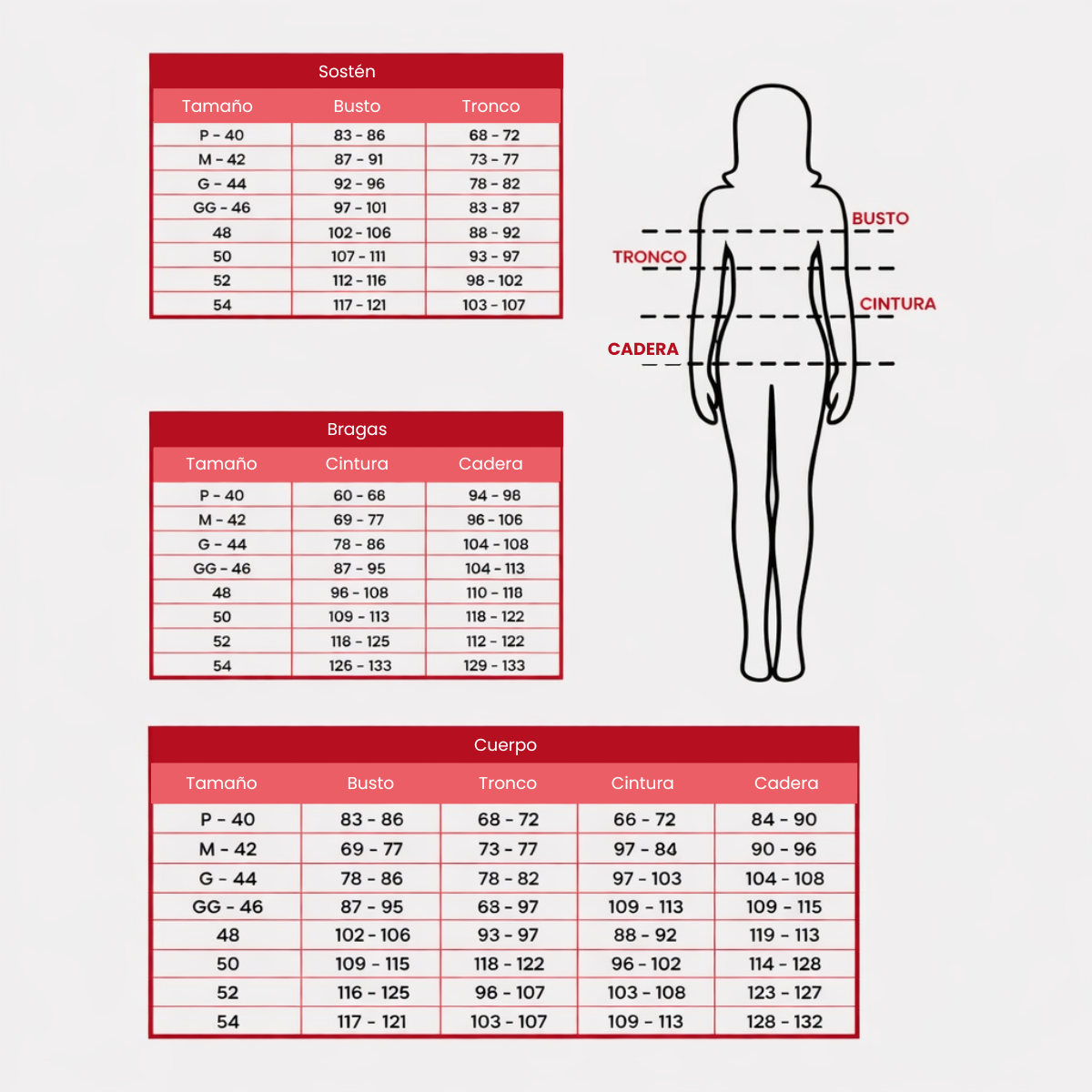 Sostén

| Tamaño | Busto | Tronco |
|---|---|---|
| P - 40 | 83 - 86 | 68 - 72 |
| M - 42 | 87 - 91 | 73 - 77 |
| G - 44 | 92 - 96 | 78 - 82 |
| GG - 46 | 97 - 101 | 83 - 87 |
| 48 | 102 - 106 | 88 - 92 |
| 50 | 107 - 111 | 93 - 97 |
| 52 | 112 - 116 | 98 - 102 |
| 54 | 117 - 121 | 103 - 107 |

BUSTO
TRONCO
CINTURA
CADERA

Bragas

| Tamaño | Cintura | Cadera |
|---|---|---|
| P - 40 | 60 - 68 | 94 - 98 |
| M - 42 | 69 - 77 | 96 - 106 |
| G - 44 | 78 - 86 | 104 - 108 |
| GG - 46 | 87 - 95 | 104 - 113 |
| 48 | 96 - 108 | 110 - 118 |
| 50 | 109 - 113 | 118 - 122 |
| 52 | 118 - 125 | 112 - 122 |
| 54 | 126 - 133 | 129 - 133 |

Cuerpo

| Tamaño | Busto | Tronco | Cintura | Cadera |
|---|---|---|---|---|
| P - 40 | 83 - 86 | 68 - 72 | 66 - 72 | 84 - 90 |
| M - 42 | 69 - 77 | 73 - 77 | 97 - 84 | 90 - 96 |
| G - 44 | 78 - 86 | 78 - 82 | 97 - 103 | 104 - 108 |
| GG - 46 | 87 - 95 | 68 - 97 | 109 - 113 | 109 - 115 |
| 48 | 102 - 106 | 93 - 97 | 88 - 92 | 119 - 113 |
| 50 | 109 - 115 | 118 - 122 | 96 - 102 | 114 - 128 |
| 52 | 116 - 125 | 96 - 107 | 103 - 108 | 123 - 127 |
| 54 | 117 - 121 | 103 - 107 | 109 - 113 | 128 - 132 |